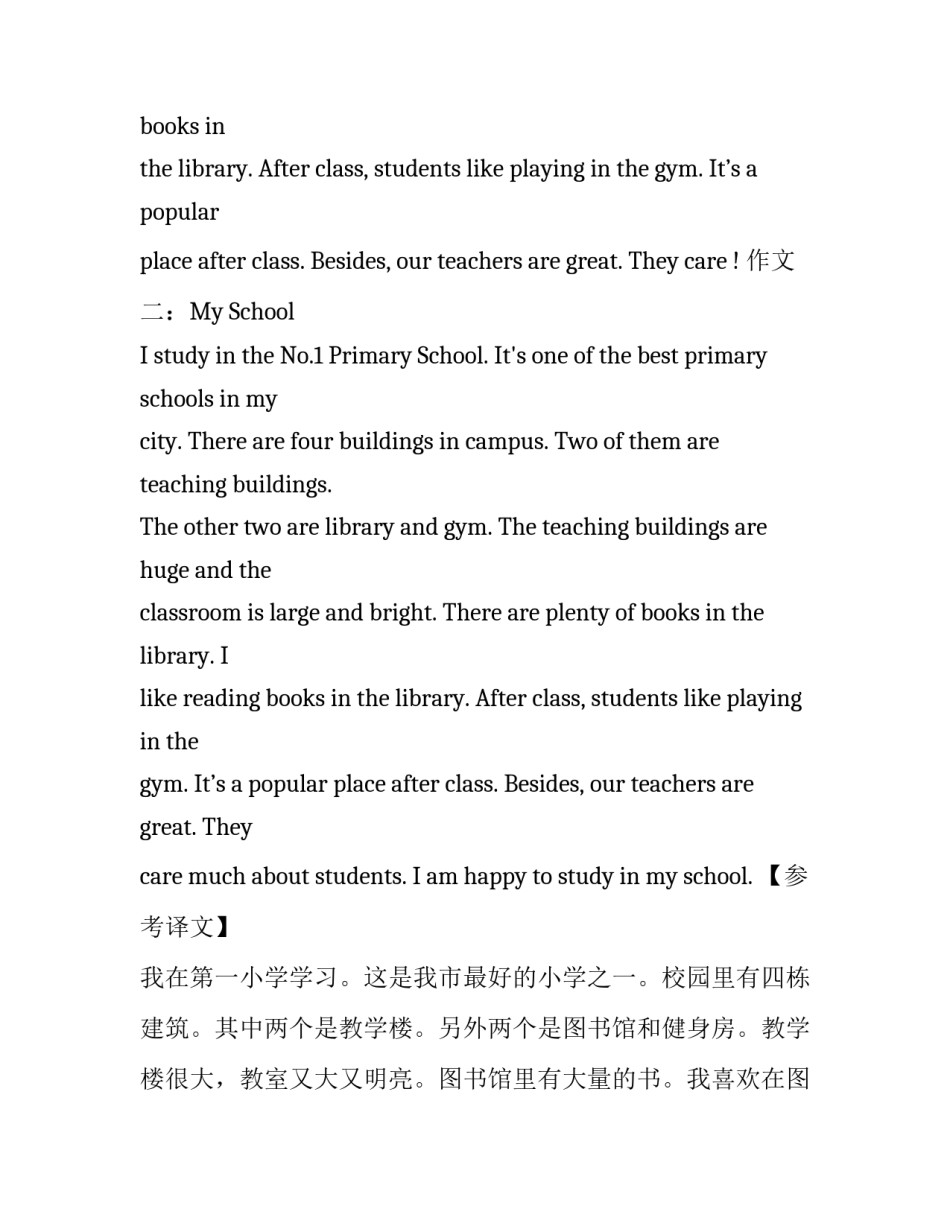 books in
the library. After class, students like playing in the gym. It’s a popular
place after class. Besides, our teachers are great. They care ! 作文二：My School
I study in the No.1 Primary School. It's one of the best primary schools in my
city. There are four buildings in campus. Two of them are teaching buildings.
The other two are library and gym. The teaching buildings are huge and the
classroom is large and bright. There are plenty of books in the library. I
like reading books in the library. After class, students like playing in the
gym. It’s a popular place after class. Besides, our teachers are great. They
care much about students. I am happy to study in my school. 【参考译文】
我在第一小学学习。这是我市最好的小学之一。校园里有四栋建筑。其中两个是教学楼。另外两个是图书馆和健身房。教学楼很大，教室又大又明亮。图书馆里有大量的书。我喜欢在图